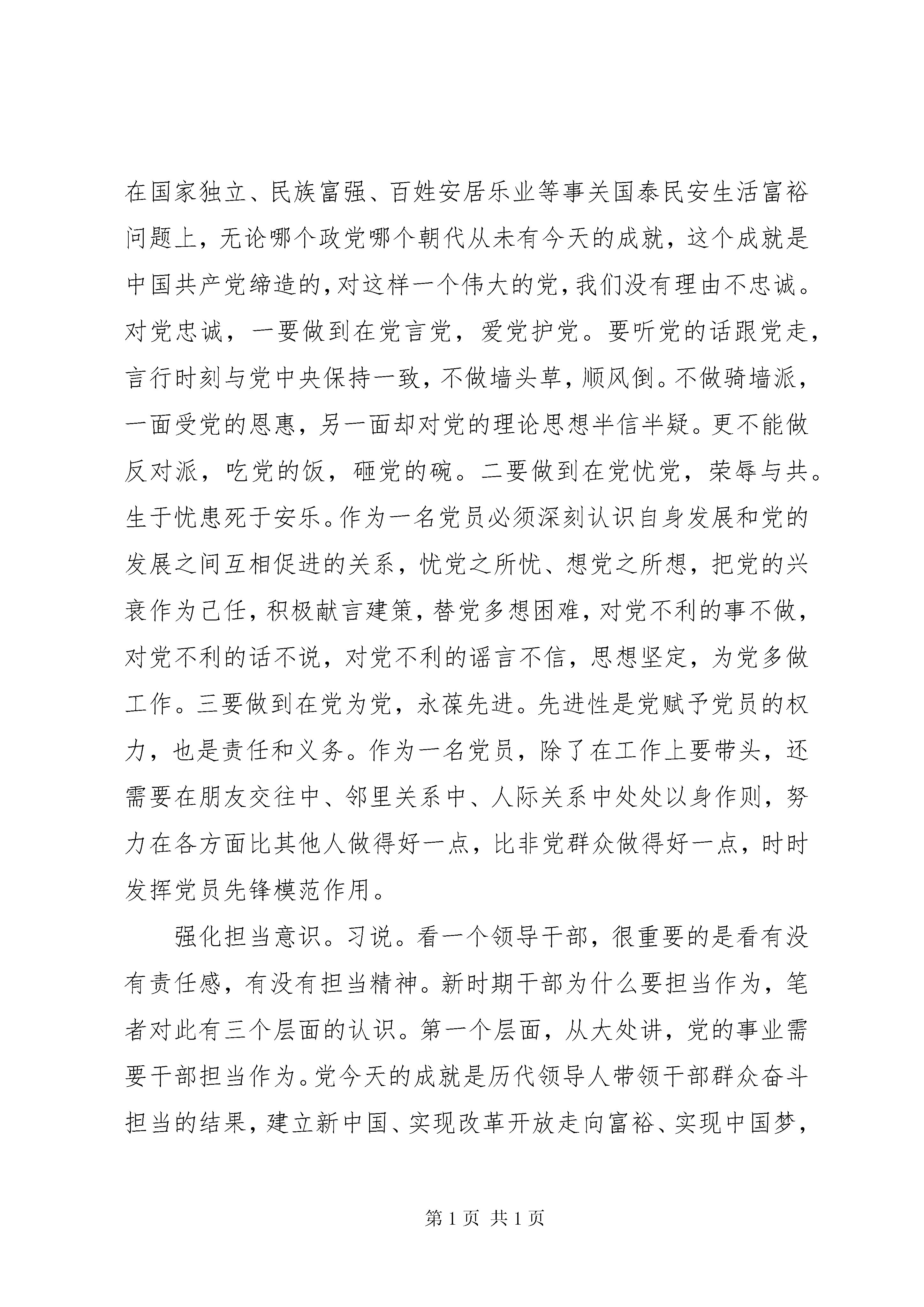 在国家独立、民族富强、百姓安居乐业等事关国泰民安生活富裕问题上，无论哪个政党哪个朝代从未有今天的成就，这个成就是中国共产党缔造的，对这样一个伟大的党，我们没有理由不忠诚。对党忠诚，一要做到在党言党，爱党护党。要听党的话跟党走，言行时刻与党中央保持一致，不做墙头草，顺风倒。不做骑墙派，一面受党的恩惠，另一面却对党的理论思想半信半疑。更不能做反对派，吃党的饭，砸党的碗。二要做到在党忧党，荣辱与共。生于忧患死于安乐。作为一名党员必须深刻认识自身发展和党的发展之间互相促进的关系，忧党之所忧、想党之所想，把党的兴衰作为己任，积极献言建策，替党多想困难，对党不利的事不做，对党不利的话不说，对党不利的谣言不信，思想坚定，为党多做工作。三要做到在党为党，永葆先进。先进性是党赋予党员的权力，也是责任和义务。作为一名党员，除了在工作上要带头，还需要在朋友交往中、邻里关系中、人际关系中处处以身作则，努力在各方面比其他人做得好一点，比非党群众做得好一点，时时发挥党员先锋模范作用。

强化担当意识。习说。看一个领导干部，很重要的是看有没有责任感，有没有担当精神。新时期干部为什么要担当作为，笔者对此有三个层面的认识。第一个层面，从大处讲，党的事业需要干部担当作为。党今天的成就是历代领导人带领干部群众奋斗担当的结果，建立新中国、实现改革开放走向富裕、实现中国梦，

第 1 页 共 1 页